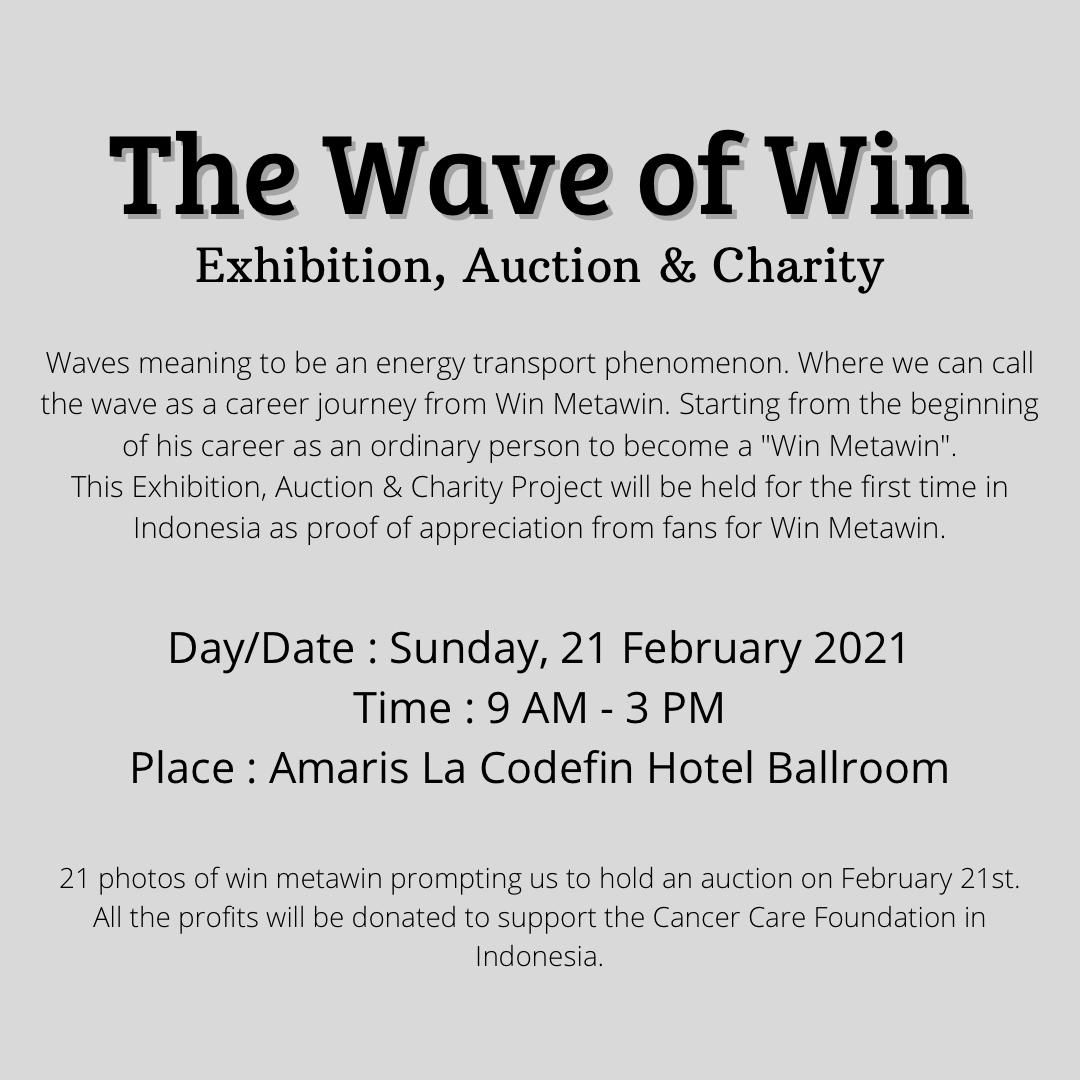 The Wave of Win

Exhibition, Auction & Charity

Waves meaning to be an energy transport phenomenon. Where we can call the wave as a career journey from Win Metawin. Starting from the beginning of his career as an ordinary person to become a "Win Metawin".
This Exhibition, Auction & Charity Project will be held for the first time in Indonesia as proof of appreciation from fans for Win Metawin.

Day/Date : Sunday, 21 February 2021
Time : 9 AM - 3 PM
Place : Amaris La Codefin Hotel Ballroom

21 photos of win metawin prompting us to hold an auction on February 21st. All the profits will be donated to support the Cancer Care Foundation in Indonesia.